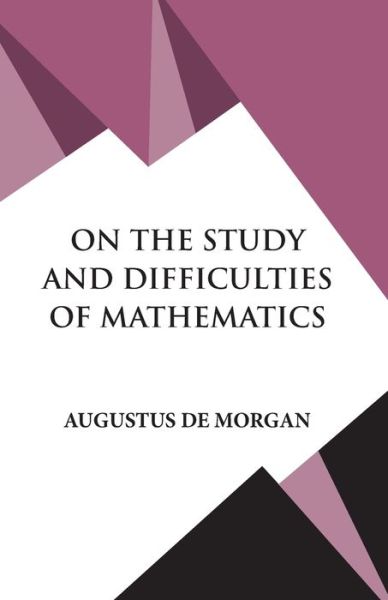 ON THE STUDY AND DIFFICULTIES OF MATHEMATICS

AUGUSTUS DE MORGAN